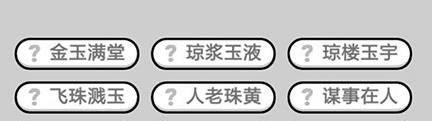 ? 金玉满堂 ? 琼浆玉液 ? 琼楼玉宇
? 飞珠溅玉 ? 人老珠黄 ? 谋事在人